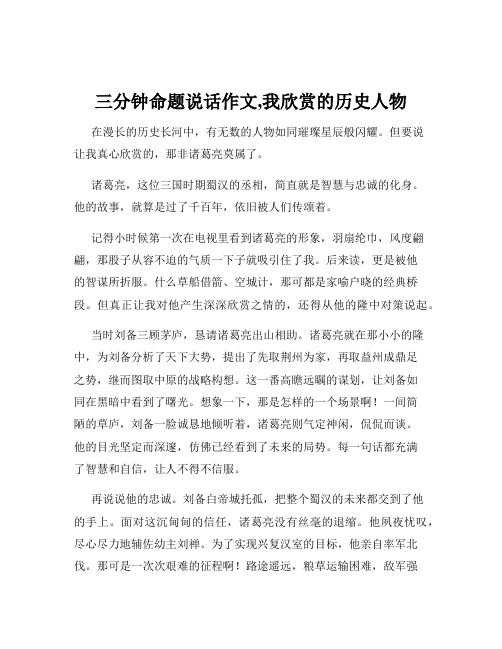 三分钟命题说话作文,我欣赏的历史人物

在漫长的历史长河中，有无数的人物如同璀璨星辰般闪耀。但要说让我真心欣赏的，那非诸葛亮莫属了。

诸葛亮，这位三国时期蜀汉的丞相，简直就是智慧与忠诚的化身。他的故事，就算是过了千百年，依旧被人们传颂着。

记得小时候第一次在电视里看到诸葛亮的形象，羽扇纶巾，风度翩翩，那股子从容不迫的气质一下子就吸引住了我。后来读，更是被他的智谋所折服。什么草船借箭、空城计，那可都是家喻户晓的经典桥段。但真正让我对他产生深深欣赏之情的，还得从他的隆中对策说起。

当时刘备三顾茅庐，恳请诸葛亮出山相助。诸葛亮就在那小小的隆中，为刘备分析了天下大势，提出了先取荆州为家，再取益州成鼎足之势，继而图取中原的战略构想。这一番高瞻远瞩的谋划，让刘备如同在黑暗中看到了曙光。想象一下，那是怎样的一个场景啊！一间简陋的草庐，刘备一脸诚恳地倾听着，诸葛亮则气定神闲，侃侃而谈。他的目光坚定而深邃，仿佛已经看到了未来的局势。每一句话都充满了智慧和自信，让人不得不信服。

再说说他的忠诚。刘备白帝城托孤，把整个蜀汉的未来都交到了他的手上。面对这沉甸甸的信任，诸葛亮没有丝毫的退缩。他夙夜忧叹，尽心尽力地辅佐幼主刘禅。为了实现兴复汉室的目标，他亲自率军北伐。那可是一次次艰难的征程啊！路途遥远，粮草运输困难，敌军强